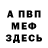 А ПВП
МЕФ
ЗДЕСЬ